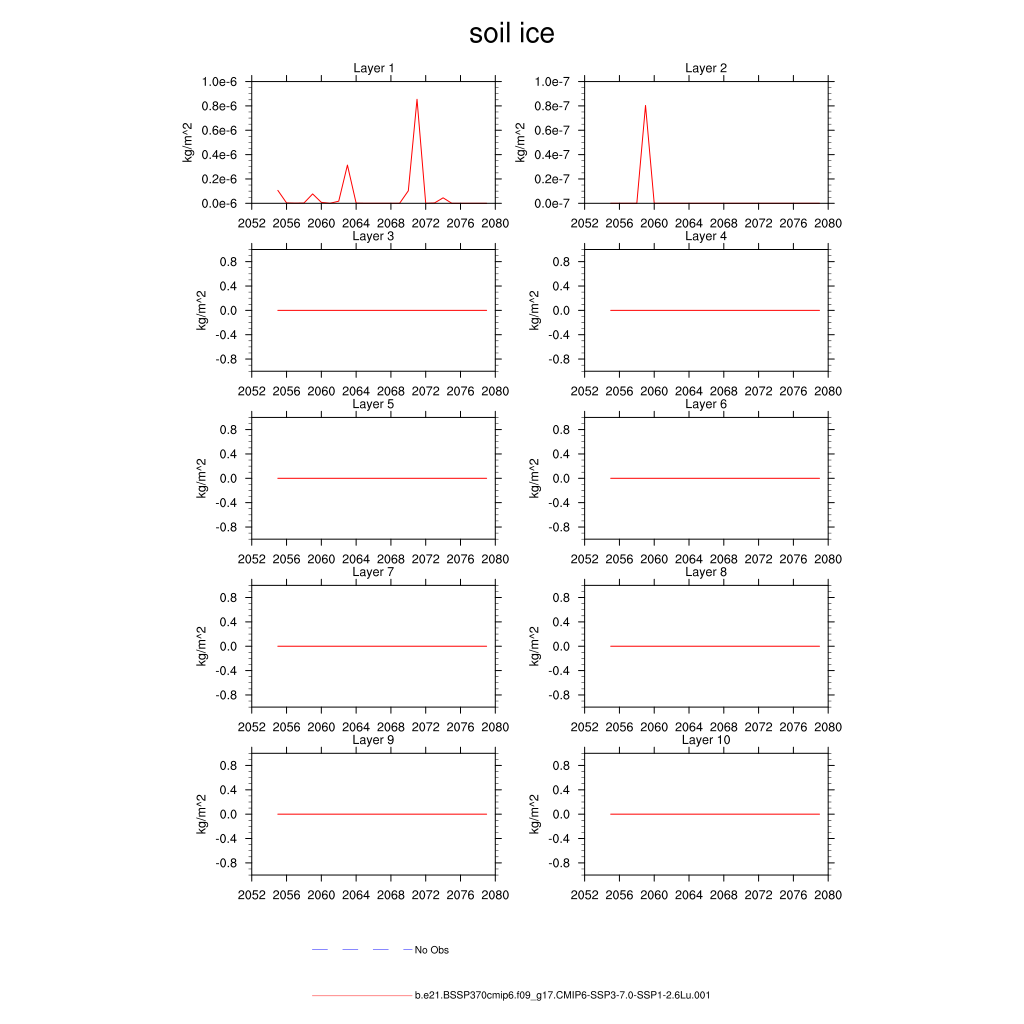 soil ice

Layer 1
kg/m^2
1.0e-6
0.8e-6
0.6e-6
0.4e-6
0.2e-6
0.0e-6
2052 2056 2060 2064 2068 2072 2076 2080

Layer 2
kg/m^2
1.0e-7
0.8e-7
0.6e-7
0.4e-7
0.2e-7
0.0e-7
2052 2056 2060 2064 2068 2072 2076 2080

Layer 3
kg/m^2
0.8
0.4
0.0
-0.4
-0.8
2052 2056 2060 2064 2068 2072 2076 2080

Layer 4
kg/m^2
0.8
0.4
0.0
-0.4
-0.8
2052 2056 2060 2064 2068 2072 2076 2080

Layer 5
kg/m^2
0.8
0.4
0.0
-0.4
-0.8
2052 2056 2060 2064 2068 2072 2076 2080

Layer 6
kg/m^2
0.8
0.4
0.0
-0.4
-0.8
2052 2056 2060 2064 2068 2072 2076 2080

Layer 7
kg/m^2
0.8
0.4
0.0
-0.4
-0.8
2052 2056 2060 2064 2068 2072 2076 2080

Layer 8
kg/m^2
0.8
0.4
0.0
-0.4
-0.8
2052 2056 2060 2064 2068 2072 2076 2080

Layer 9
kg/m^2
0.8
0.4
0.0
-0.4
-0.8
2052 2056 2060 2064 2068 2072 2076 2080

Layer 10
kg/m^2
0.8
0.4
0.0
-0.4
-0.8
2052 2056 2060 2064 2068 2072 2076 2080

No Obs

b.e21.BSSP370cmip6.f09_g17.CMIP6-SSP3-7.0-SSP1-2.6Lu.001